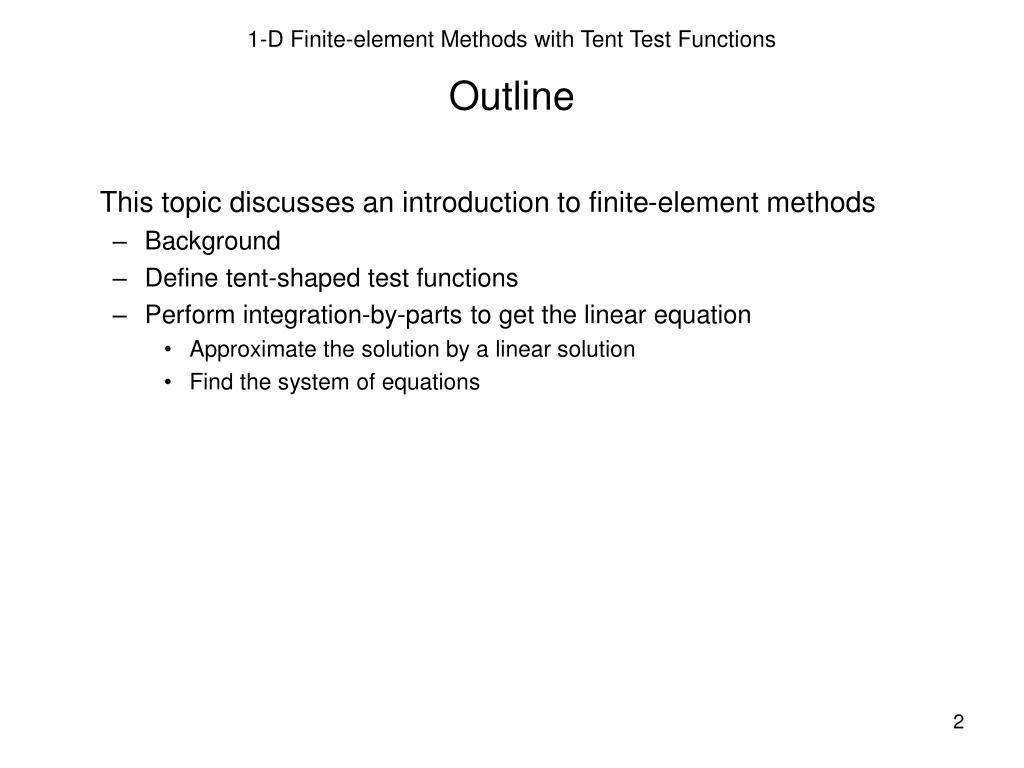 1-D Finite-element Methods with Tent Test Functions

Outline

This topic discusses an introduction to finite-element methods
– Background
– Define tent-shaped test functions
– Perform integration-by-parts to get the linear equation
• Approximate the solution by a linear solution
• Find the system of equations

2